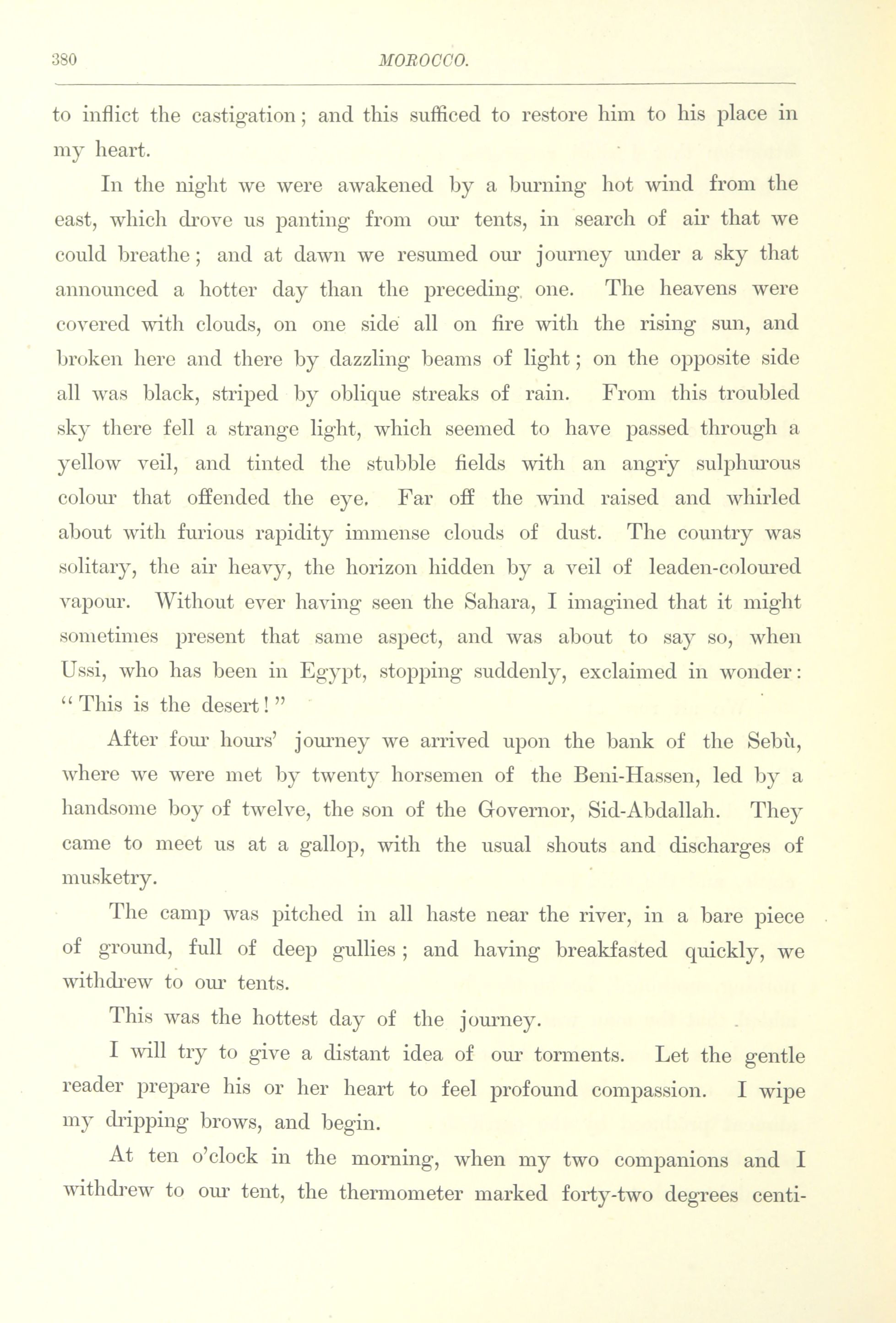 380 MOROCCO.

to inflict the castigation; and this sufficed to restore him to his place in my heart.

In the night we were awakened by a burning hot wind from the east, which drove us panting from our tents, in search of air that we could breathe; and at dawn we resumed our journey under a sky that announced a hotter day than the preceding one. The heavens were covered with clouds, on one side all on fire with the rising sun, and broken here and there by dazzling beams of light; on the opposite side all was black, striped by oblique streaks of rain. From this troubled sky there fell a strange light, which seemed to have passed through a yellow veil, and tinted the stubble fields with an angry sulphurous colour that offended the eye. Far off the wind raised and whirled about with furious rapidity immense clouds of dust. The country was solitary, the air heavy, the horizon hidden by a veil of leaden-coloured vapour. Without ever having seen the Sahara, I imagined that it might sometimes present that same aspect, and was about to say so, when Ussi, who has been in Egypt, stopping suddenly, exclaimed in wonder: "This is the desert!"

After four hours' journey we arrived upon the bank of the Sebù, where we were met by twenty horsemen of the Beni-Hassen, led by a handsome boy of twelve, the son of the Governor, Sid-Abdallah. They came to meet us at a gallop, with the usual shouts and discharges of musketry.

The camp was pitched in all haste near the river, in a bare piece of ground, full of deep gullies; and having breakfasted quickly, we withdrew to our tents.

This was the hottest day of the journey.

I will try to give a distant idea of our torments. Let the gentle reader prepare his or her heart to feel profound compassion. I wipe my dripping brows, and begin.

At ten o'clock in the morning, when my two companions and I withdrew to our tent, the thermometer marked forty-two degrees centi-